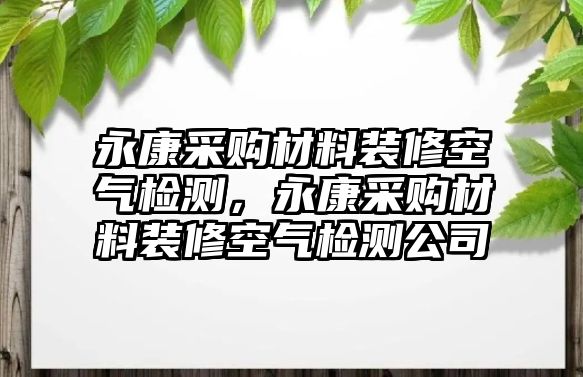 永康采购材料装修空气检测，永康采购材料装修空气检测公司